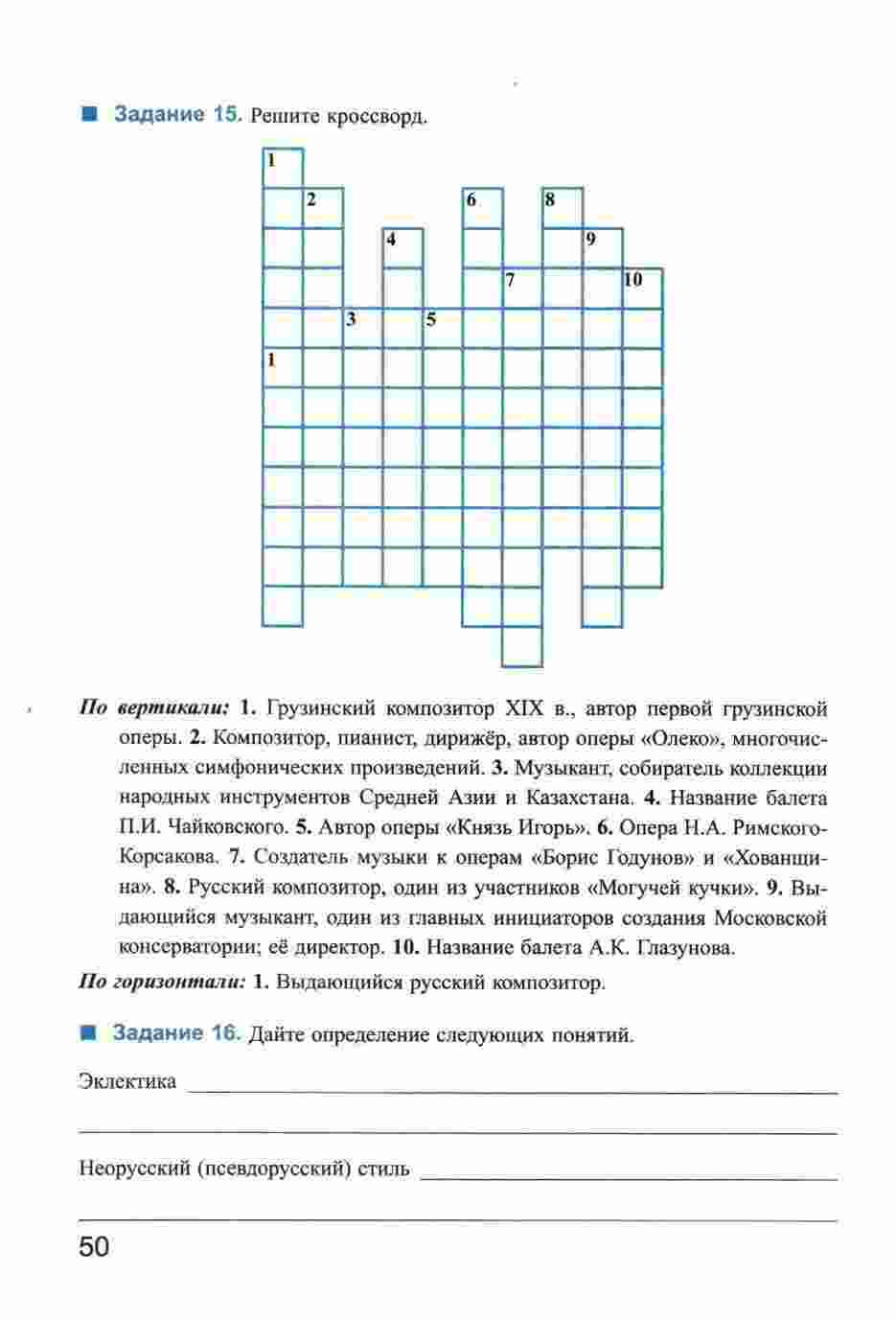 Задание 15. Решите кроссворд.

1
2
6
8
4
9
7
10
3
5
1

По вертикали: 1. Грузинский композитор XIX в., автор первой грузинской оперы. 2. Композитор, пианист, дирижёр, автор оперы «Олеко», многочисленных симфонических произведений. 3. Музыкант, собиратель коллекции народных инструментов Средней Азии и Казахстана. 4. Название балета П.И. Чайковского. 5. Автор оперы «Князь Игорь». 6. Опера Н.А. Римского-Корсакова. 7. Создатель музыки к операм «Борис Годунов» и «Хованщина». 8. Русский композитор, один из участников «Могучей кучки». 9. Выдающийся музыкант, один из главных инициаторов создания Московской консерватории; её директор. 10. Название балета А.К. Глазунова.

По горизонтали: 1. Выдающийся русский композитор.

Задание 16. Дайте определение следующих понятий.

Эклектика

Неорусский (псевдорусский) стиль

50